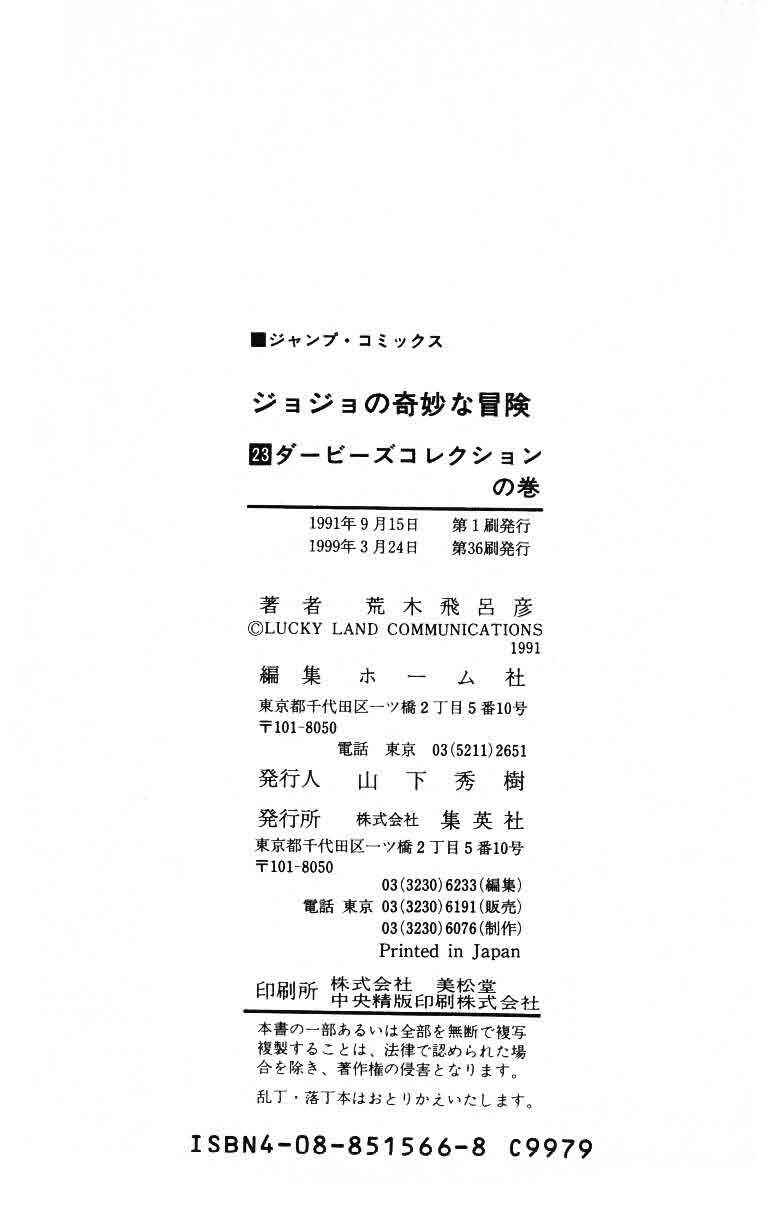 ■ジャンプ・コミックス

ジョジョの奇妙な冒険

23ダービーズコレクションの巻

1991年9月15日 第1刷発行
1999年3月24日 第36刷発行

著者 荒木飛呂彦
©LUCKY LAND COMMUNICATIONS 1991

編集 ホーム社
東京都千代田区一ツ橋2丁目5番10号
〒101-8050
電話 東京 03(5211)2651

発行人 山下秀樹

発行所 株式会社 集英社
東京都千代田区一ツ橋2丁目5番10号
〒101-8050
03(3230)6233(編集)
電話 東京 03(3230)6191(販売)
03(3230)6076(制作)
Printed in Japan

印刷所 株式会社 美松堂
中央精版印刷株式会社

本書の一部あるいは全部を無断で複写複製することは、法律で認められた場合を除き、著作権の侵害となります。

乱丁・落丁本はおとりかえいたします。

ISBN4-08-851566-8 C9979